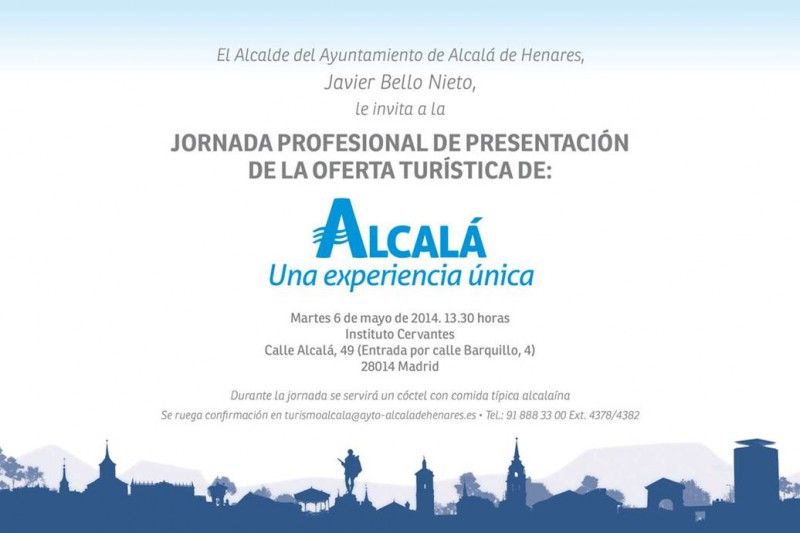 El Alcalde del Ayuntamiento de Alcalá de Henares,
Javier Bello Nieto,
le invita a la

JORNADA PROFESIONAL DE PRESENTACIÓN DE LA OFERTA TURÍSTICA DE:

ALCALÁ
Una experiencia única

Martes 6 de mayo de 2014. 13.30 horas
Instituto Cervantes
Calle Alcalá, 49 (Entrada por calle Barquillo, 4)
28014 Madrid

Durante la jornada se servirá un cóctel con comida típica alcalaína

Se ruega confirmación en turismoalcala@ayto-alcaladehenares.es • Tel.: 91 888 33 00 Ext. 4378/4382